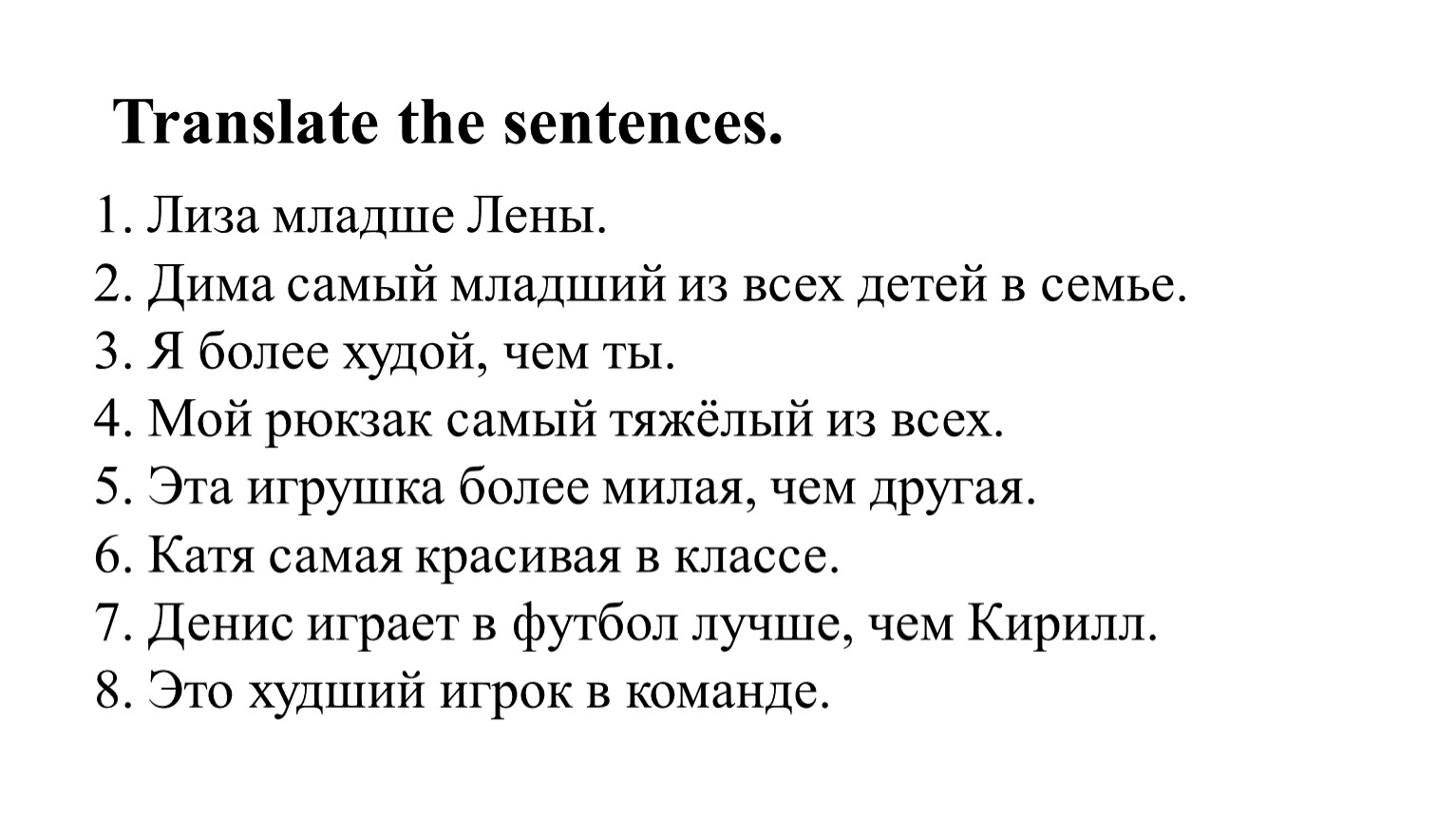 Translate the sentences.

1. Лиза младше Лены.
2. Дима самый младший из всех детей в семье.
3. Я более худой, чем ты.
4. Мой рюкзак самый тяжёлый из всех.
5. Эта игрушка более милая, чем другая.
6. Катя самая красивая в классе.
7. Денис играет в футбол лучше, чем Кирилл.
8. Это худший игрок в команде.